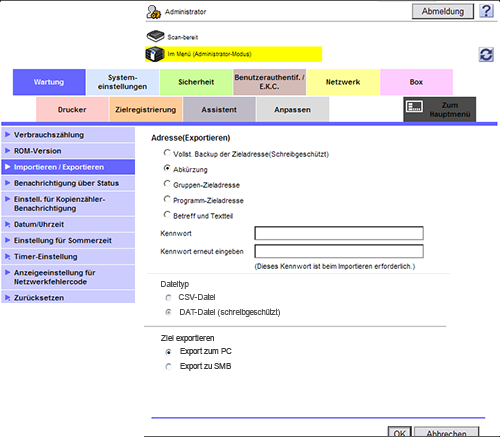 Administrator

Abmeldung

?

Scan-bereit

Im Menü (Administrator-Modus)

Wartung

System-einstellungen

Sicherheit

Benutzerauthentif. / E.K.C.

Netzwerk

Box

Drucker

Zielregistrierung

Assistent

Anpassen

Zum Hauptmenü

Verbrauchszählung

ROM-Version

Importieren / Exportieren

Benachrichtigung über Status

Einstell. für Kopienzähler-Benachrichtigung

Datum/Uhrzeit

Einstellung für Sommerzeit

Timer-Einstellung

Anzeigeeinstellung für Netzwerkfehlercode

Zurücksetzen

Adresse(Exportieren)

Vollst. Backup der Zieladresse(Schreibgeschützt)

Abkürzung

Gruppen-Zieladresse

Programm-Zieladresse

Betreff und Textteil

Kennwort

Kennwort erneut eingeben

(Dieses Kennwort ist beim Importieren erforderlich.)

Dateityp

CSV-Datei

DAT-Datei (schreibgeschützt)

Ziel exportieren

Export zum PC

Export zu SMB

OK

Abbrechen